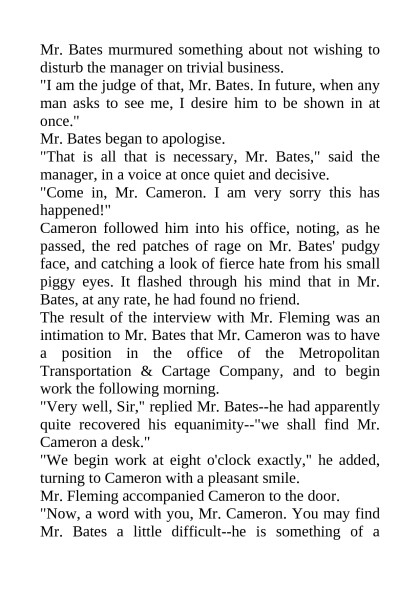 Mr. Bates murmured something about not wishing to disturb the manager on trivial business.

"I am the judge of that, Mr. Bates. In future, when any man asks to see me, I desire him to be shown in at once."

Mr. Bates began to apologise.

"That is all that is necessary, Mr. Bates," said the manager, in a voice at once quiet and decisive.

"Come in, Mr. Cameron. I am very sorry this has happened!"

Cameron followed him into his office, noting, as he passed, the red patches of rage on Mr. Bates' pudgy face, and catching a look of fierce hate from his small piggy eyes. It flashed through his mind that in Mr. Bates, at any rate, he had found no friend.

The result of the interview with Mr. Fleming was an intimation to Mr. Bates that Mr. Cameron was to have a position in the office of the Metropolitan Transportation & Cartage Company, and to begin work the following morning.

"Very well, Sir," replied Mr. Bates--he had apparently quite recovered his equanimity--"we shall find Mr. Cameron a desk."

"We begin work at eight o'clock exactly," he added, turning to Cameron with a pleasant smile.

Mr. Fleming accompanied Cameron to the door.

"Now, a word with you, Mr. Cameron. You may find Mr. Bates a little difficult--he is something of a